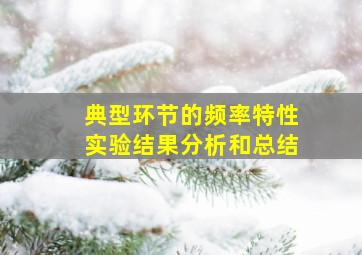 典型环节的频率特性
实验结果分析和总结